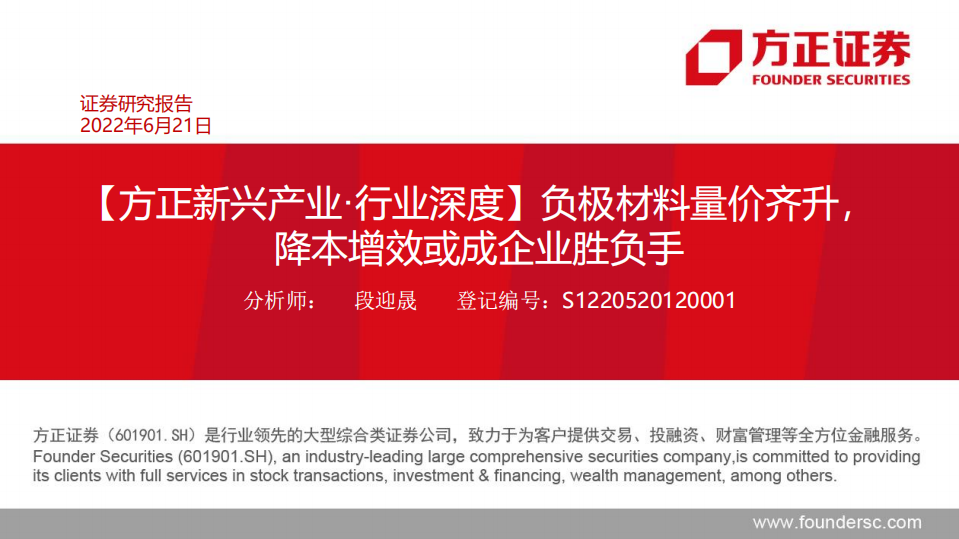 方正证券
FOUNDER SECURITIES

证券研究报告
2022年6月21日

【方正新兴产业·行业深度】负极材料量价齐升，降本增效或成企业胜负手

分析师： 段迎晟 登记编号：S1220520120001

方正证券（601901.SH）是行业领先的大型综合类证券公司，致力于为客户提供交易、投融资、财富管理等全方位金融服务。
Founder Securities (601901.SH), an industry-leading large comprehensive securities company,is committed to providing its clients with full services in stock transactions, investment & financing, wealth management, among others.

www.foundersc.com